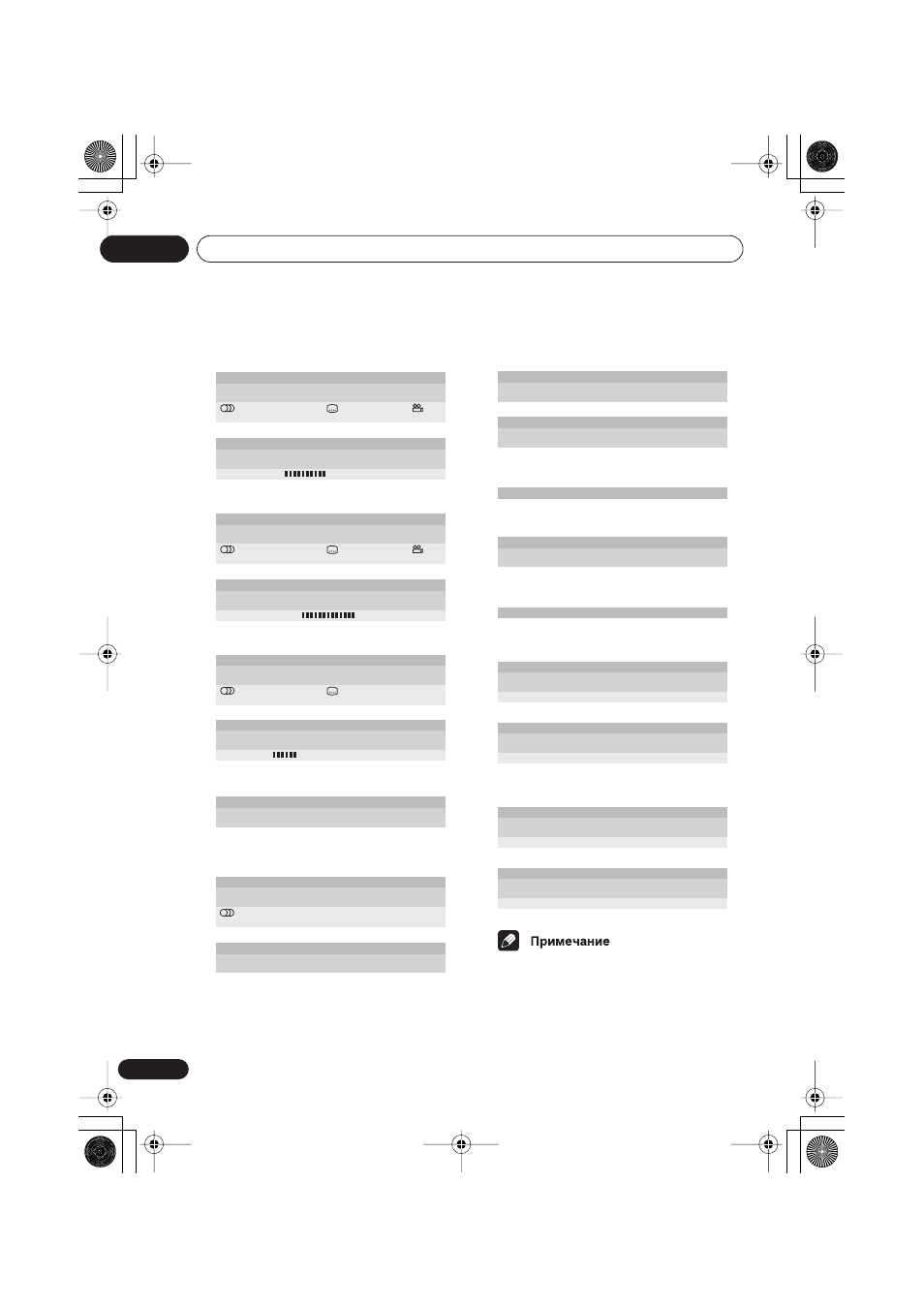 Примечание